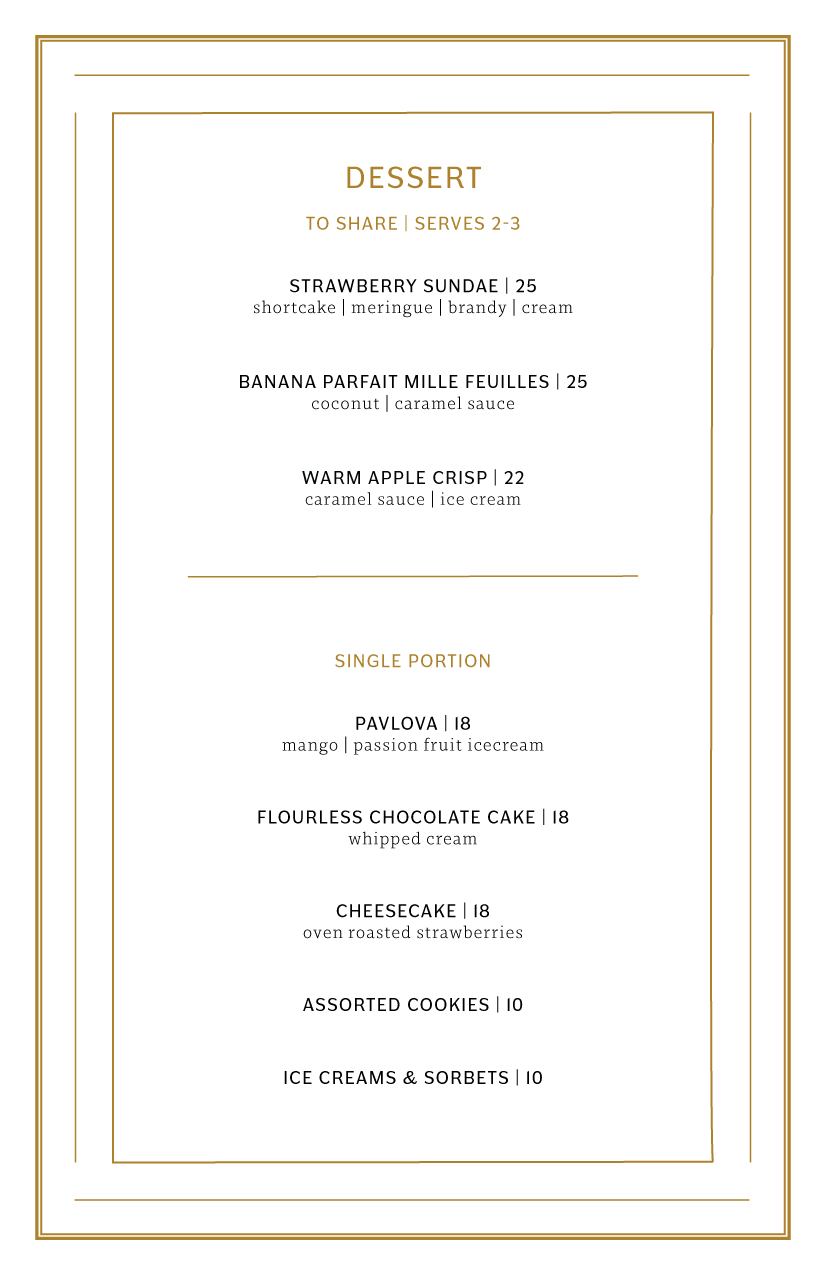 DESSERT

TO SHARE | SERVES 2-3

STRAWBERRY SUNDAE | 25
shortcake | meringue | brandy | cream

BANANA PARFAIT MILLE FEUILLES | 25
coconut | caramel sauce

WARM APPLE CRISP | 22
caramel sauce | ice cream

SINGLE PORTION

PAVLOVA | 18
mango | passion fruit icecream

FLOURLESS CHOCOLATE CAKE | 18
whipped cream

CHEESECAKE | 18
oven roasted strawberries

ASSORTED COOKIES | 10

ICE CREAMS & SORBETS | 10